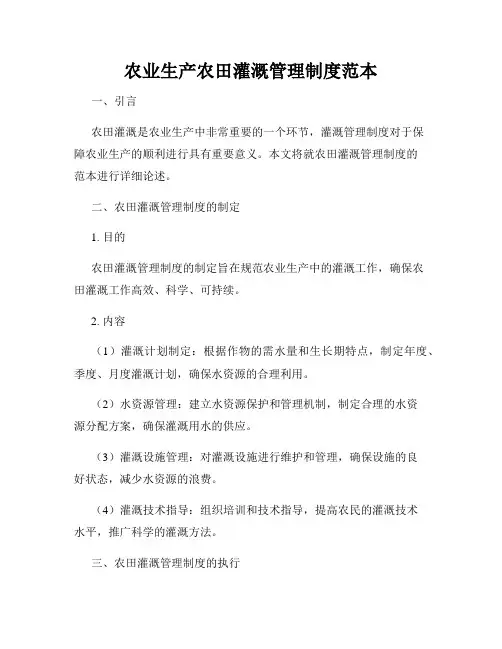 农业生产农田灌溉管理制度范本

一、引言

农田灌溉是农业生产中非常重要的一个环节，灌溉管理制度对于保障农业生产的顺利进行具有重要意义。本文将就农田灌溉管理制度的范本进行详细论述。

二、农田灌溉管理制度的制定

1. 目的

农田灌溉管理制度的制定旨在规范农业生产中的灌溉工作，确保农田灌溉工作高效、科学、可持续。

2. 内容

（1）灌溉计划制定：根据作物的需水量和生长期特点，制定年度、季度、月度灌溉计划，确保水资源的合理利用。

（2）水资源管理：建立水资源保护和管理机制，制定合理的水资源分配方案，确保灌溉用水的供应。

（3）灌溉设施管理：对灌溉设施进行维护和管理，确保设施的良好状态，减少水资源的浪费。

（4）灌溉技术指导：组织培训和技术指导，提高农民的灌溉技术水平，推广科学的灌溉方法。

三、农田灌溉管理制度的执行